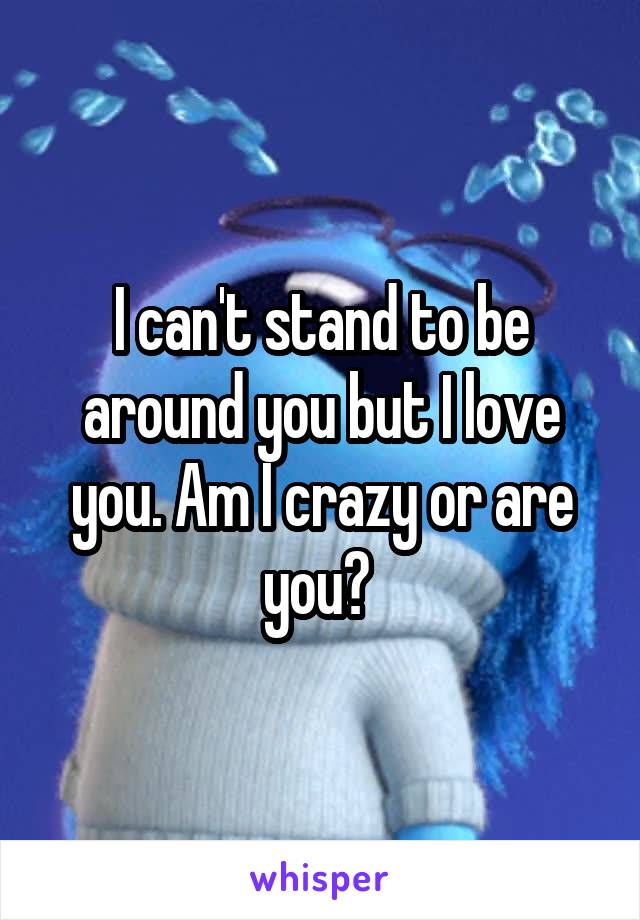 I can't stand to be around you but I love you. Am I crazy or are you?

whisper